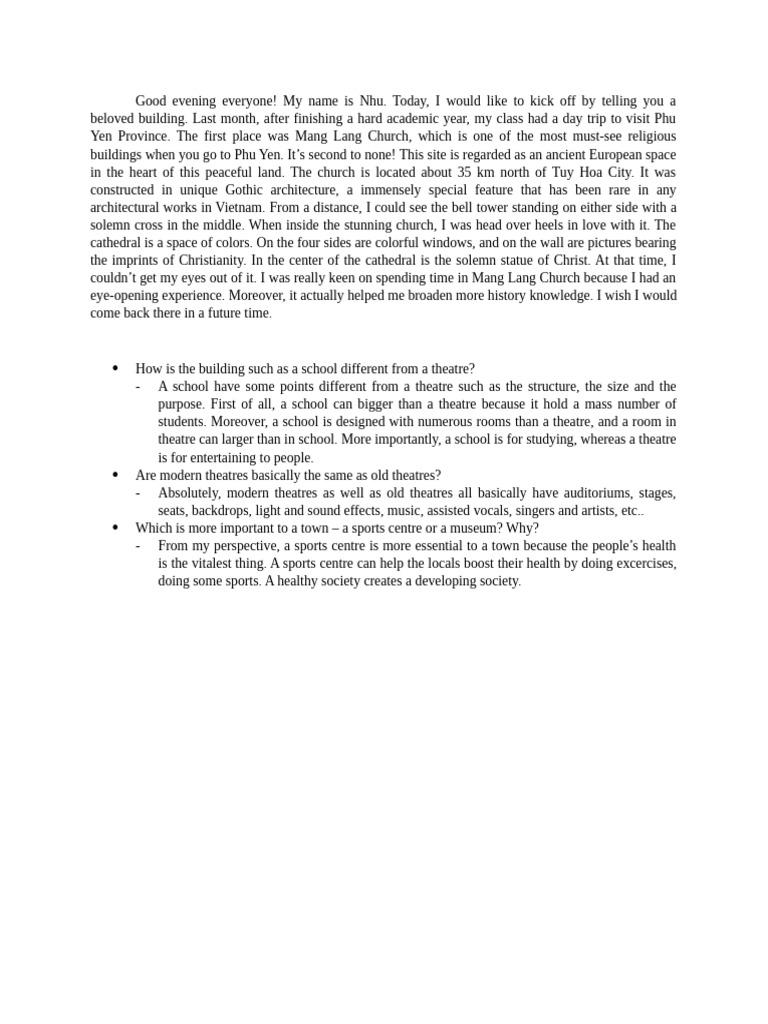 Good evening everyone! My name is Nhu. Today, I would like to kick off by telling you a beloved building. Last month, after finishing a hard academic year, my class had a day trip to visit Phu Yen Province. The first place was Mang Lang Church, which is one of the most must-see religious buildings when you go to Phu Yen. It's second to none! This site is regarded as an ancient European space in the heart of this peaceful land. The church is located about 35 km north of Tuy Hoa City. It was constructed in unique Gothic architecture, a immensely special feature that has been rare in any architectural works in Vietnam. From a distance, I could see the bell tower standing on either side with a solemn cross in the middle. When inside the stunning church, I was head over heels in love with it. The cathedral is a space of colors. On the four sides are colorful windows, and on the wall are pictures bearing the imprints of Christianity. In the center of the cathedral is the solemn statue of Christ. At that time, I couldn't get my eyes out of it. I was really keen on spending time in Mang Lang Church because I had an eye-opening experience. Moreover, it actually helped me broaden more history knowledge. I wish I would come back there in a future time.

• How is the building such as a school different from a theatre?
- A school have some points different from a theatre such as the structure, the size and the purpose. First of all, a school can bigger than a theatre because it hold a mass number of students. Moreover, a school is designed with numerous rooms than a theatre, and a room in theatre can larger than in school. More importantly, a school is for studying, whereas a theatre is for entertaining to people.
• Are modern theatres basically the same as old theatres?
- Absolutely, modern theatres as well as old theatres all basically have auditoriums, stages, seats, backdrops, light and sound effects, music, assisted vocals, singers and artists, etc..
• Which is more important to a town – a sports centre or a museum? Why?
- From my perspective, a sports centre is more essential to a town because the people's health is the vitalest thing. A sports centre can help the locals boost their health by doing excercises, doing some sports. A healthy society creates a developing society.